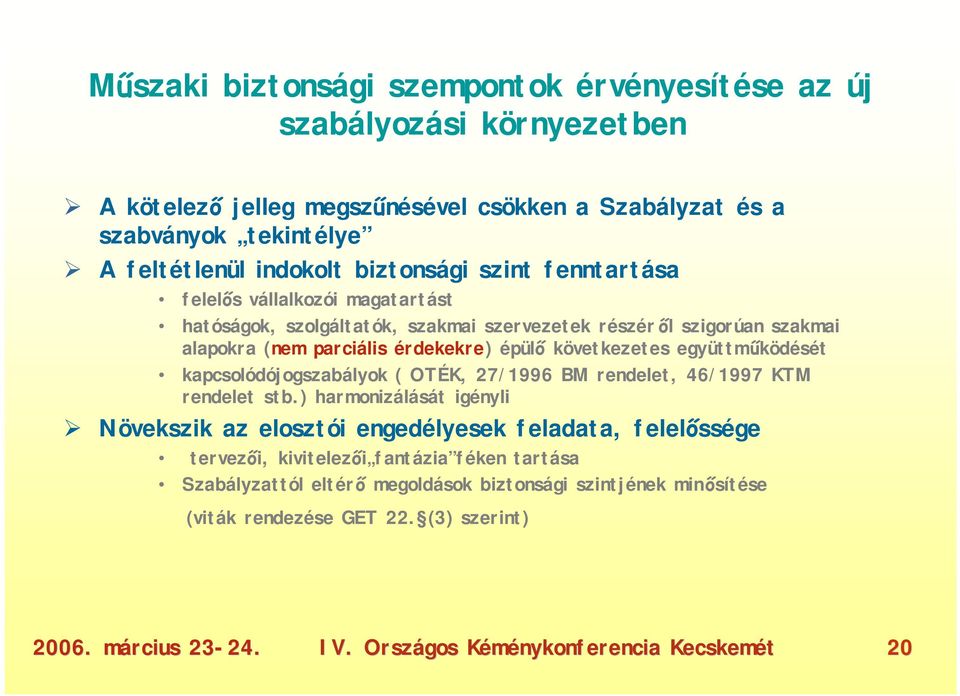 Műszaki biztonsági szempontok érvényesítése az új szabályozási környezetben

➢ A kötelező jelleg megszűnésével csökken a Szabályzat és a szabványok „tekintélye”

➢ A feltétlenül indokolt biztonsági szint fenntartása

• felelős vállalkozói magatartást

• hatóságok, szolgáltatók, szakmai szervezetek részéről szigorúan szakmai alapokra (nem parciális érdekekre) épülő következetes együttműködését

• kapcsolódójogszabályok ( OTÉK, 27/1996 BM rendelet, 46/1997 KTM rendelet stb.) harmonizálását igényli

➢ Növekszik az elosztói engedélyesek feladata, felelőssége

• tervezői, kivitelezői„fantázia”féken tartása

• Szabályzattól eltérő megoldások biztonsági szintjének minősítése

(viták rendezése GET 22.§(3) szerint)

2006. március 23-24. IV. Országos Kéménykonferencia Kecskemét 20